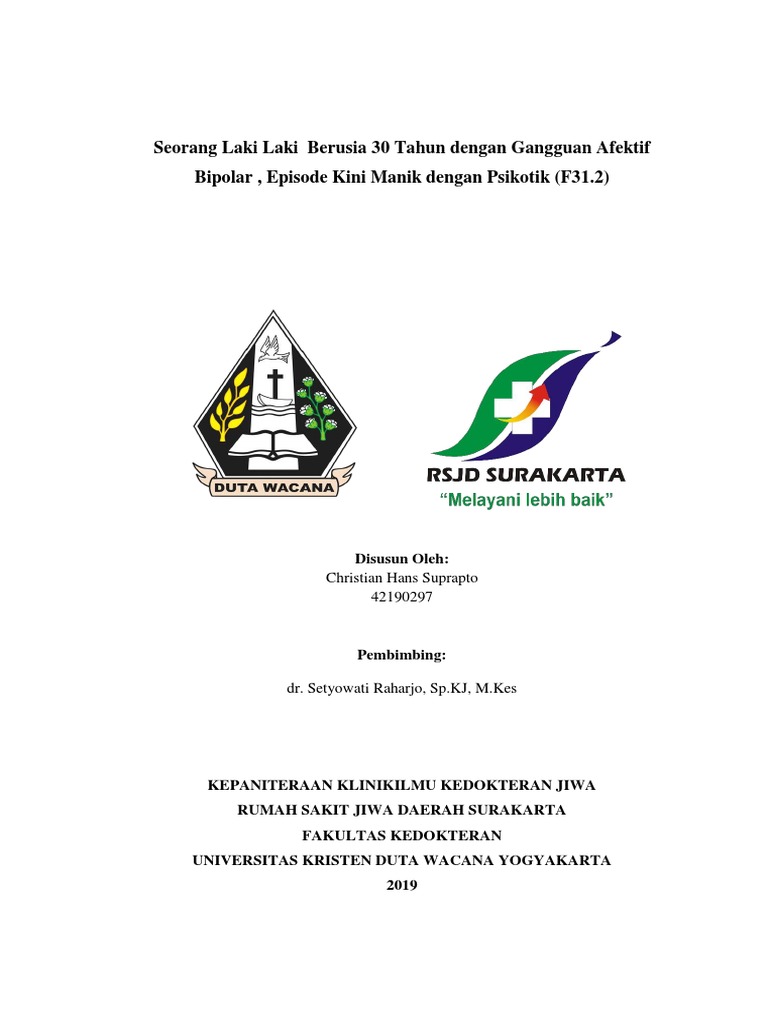 Seorang Laki Laki Berusia 30 Tahun dengan Gangguan Afektif Bipolar , Episode Kini Manik dengan Psikotik (F31.2)

DUTA WACANA

RSJD SURAKARTA
"Melayani lebih baik"

Disusun Oleh:
Christian Hans Suprapto
42190297

Pembimbing:

dr. Setyowati Raharjo, Sp.KJ, M.Kes

KEPANITERAAN KLINIKILMU KEDOKTERAN JIWA
RUMAH SAKIT JIWA DAERAH SURAKARTA
FAKULTAS KEDOKTERAN
UNIVERSITAS KRISTEN DUTA WACANA YOGYAKARTA
2019